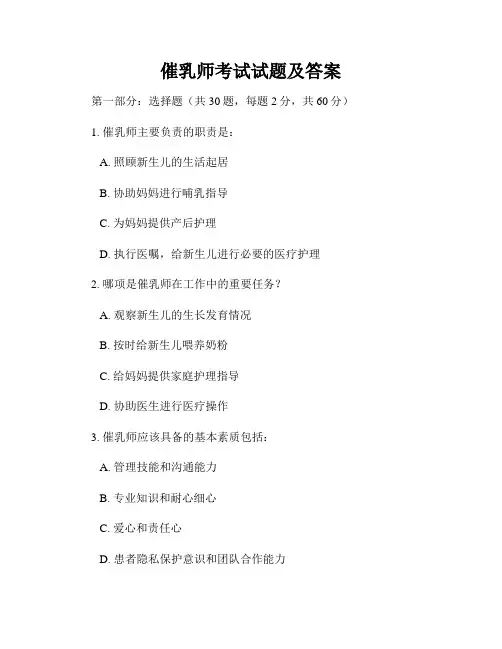 催乳师考试试题及答案

第一部分：选择题（共 30 题，每题 2 分，共 60 分）

1. 催乳师主要负责的职责是：

A. 照顾新生儿的生活起居

B. 协助妈妈进行哺乳指导

C. 为妈妈提供产后护理

D. 执行医嘱，给新生儿进行必要的医疗护理

2. 哪项是催乳师在工作中的重要任务？

A. 观察新生儿的生长发育情况

B. 按时给新生儿喂养奶粉

C. 给妈妈提供家庭护理指导

D. 协助医生进行医疗操作

3. 催乳师应该具备的基本素质包括：

A. 管理技能和沟通能力

B. 专业知识和耐心细心

C. 爱心和责任心

D. 患者隐私保护意识和团队合作能力